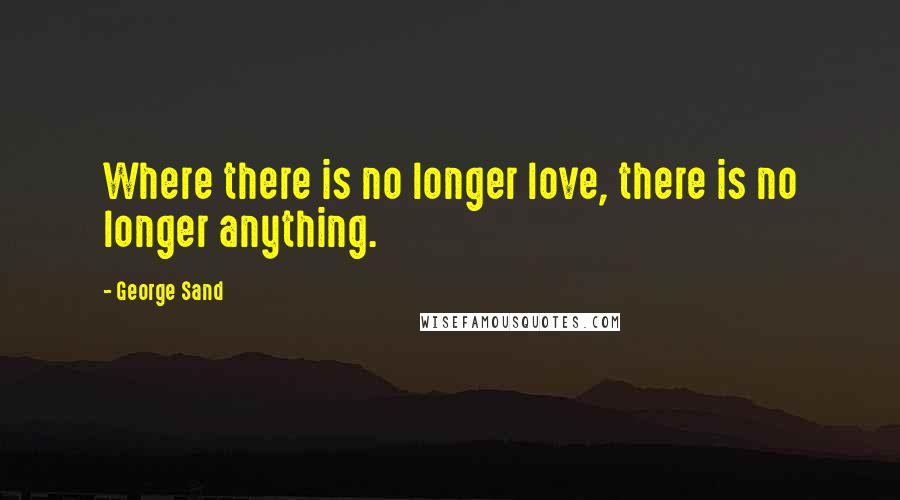 Where there is no longer love, there is no longer anything.

- George Sand

WISEFAMOUSQUOTES.COM